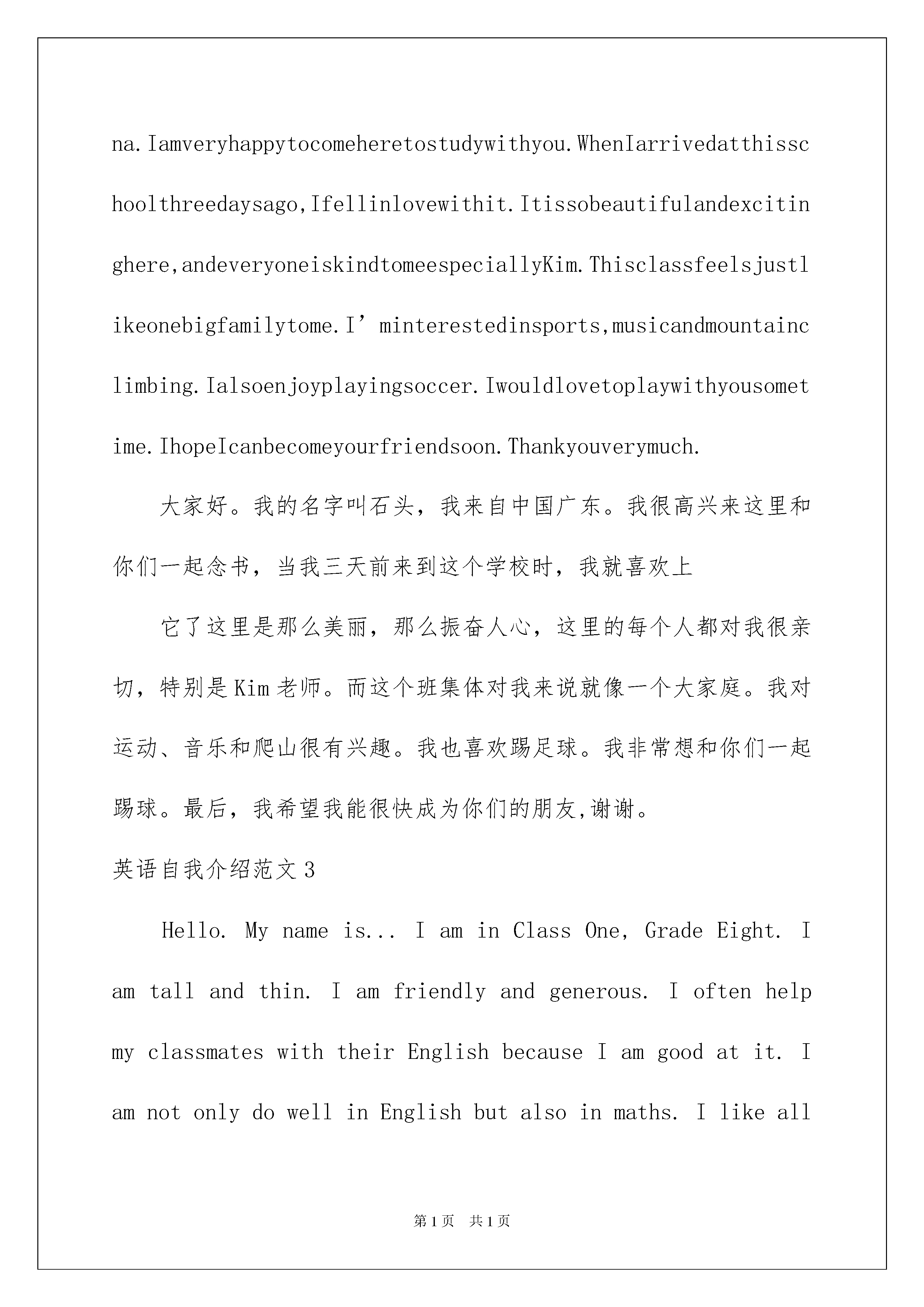 na.Iamveryhappytocomeheretostudywithyou.WhenIarrivedatthisschoolthreedaysago,Ifellinlovewithit.Itissobeautifulandexcitinghere,andeveryoneiskindtomeespeciallyKim.Thisclassfeelsjustlikeonebigfamilytome.I’minterestedinsports,musicandmountainclimbing.Ialsoenjoyplayingsoccer.Iwouldlovetoplaywithyousometime.IhopeIcanbecomeyourfriendsoon.Thankyouverymuch.

大家好。我的名字叫石头，我来自中国广东。我很高兴来这里和你们一起念书，当我三天前来到这个学校时，我就喜欢上

它了这里是那么美丽，那么振奋人心，这里的每个人都对我很亲切，特别是Kim老师。而这个班集体对我来说就像一个大家庭。我对运动、音乐和爬山很有兴趣。我也喜欢踢足球。我非常想和你们一起踢球。最后，我希望我能很快成为你们的朋友,谢谢。

英语自我介绍范文3

Hello. My name is... I am in Class One, Grade Eight. I am tall and thin. I am friendly and generous. I often help my classmates with their English because I am good at it. I am not only do well in English but also in maths. I like all

第1页 共1页